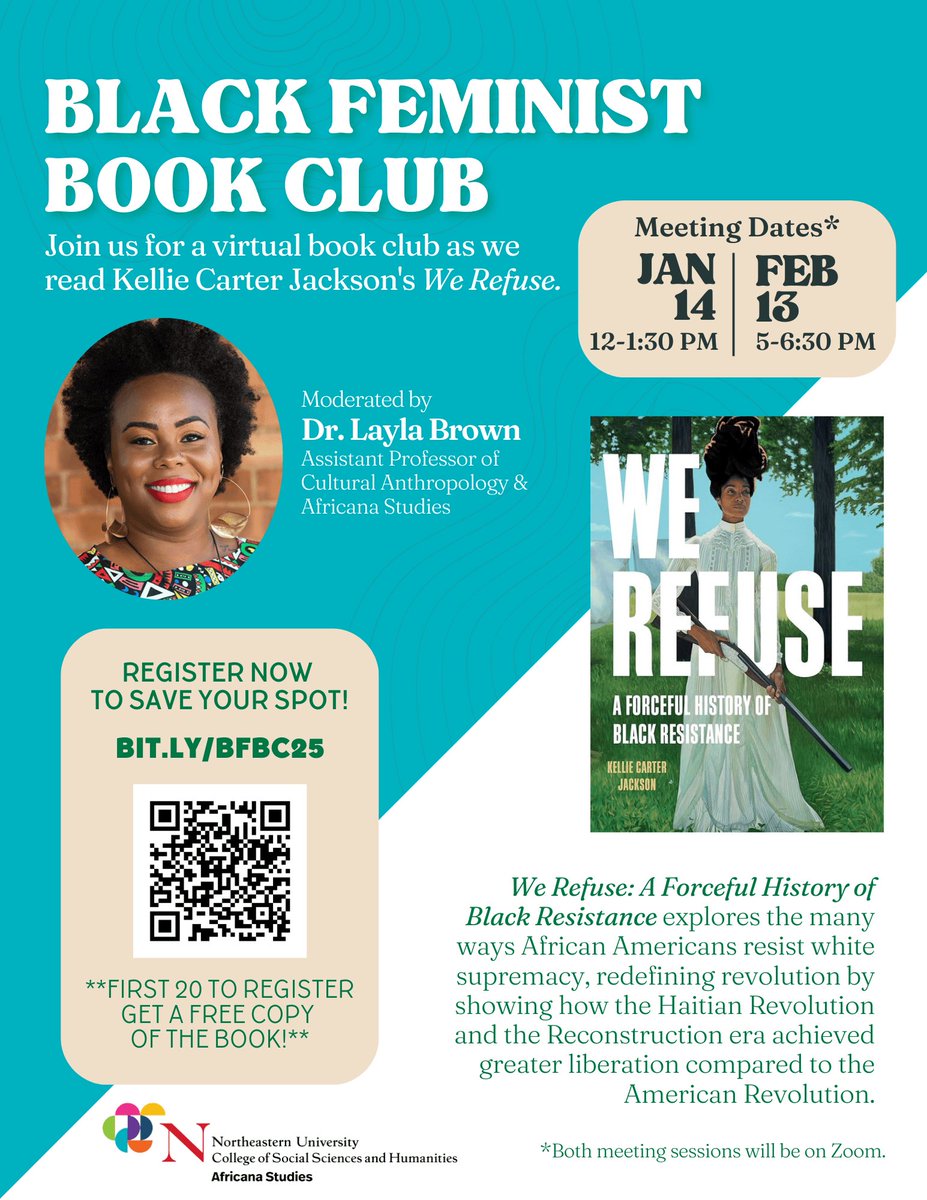 BLACK FEMINIST BOOK CLUB

Join us for a virtual book club as we read Kellie Carter Jackson's We Refuse.

Meeting Dates*

JAN 14
12-1:30 PM

FEB 13
5-6:30 PM

Moderated by
Dr. Layla Brown
Assistant Professor of Cultural Anthropology & Africana Studies

WE REFUSE
A FORCEFUL HISTORY OF BLACK RESISTANCE
KELLIE CARTER JACKSON

REGISTER NOW TO SAVE YOUR SPOT!

BIT.LY/BFBC25

**FIRST 20 TO REGISTER GET A FREE COPY OF THE BOOK!**

We Refuse: A Forceful History of Black Resistance explores the many ways African Americans resist white supremacy, redefining revolution by showing how the Haitian Revolution and the Reconstruction era achieved greater liberation compared to the American Revolution.

Northeastern University
College of Social Sciences and Humanities
Africana Studies

*Both meeting sessions will be on Zoom.